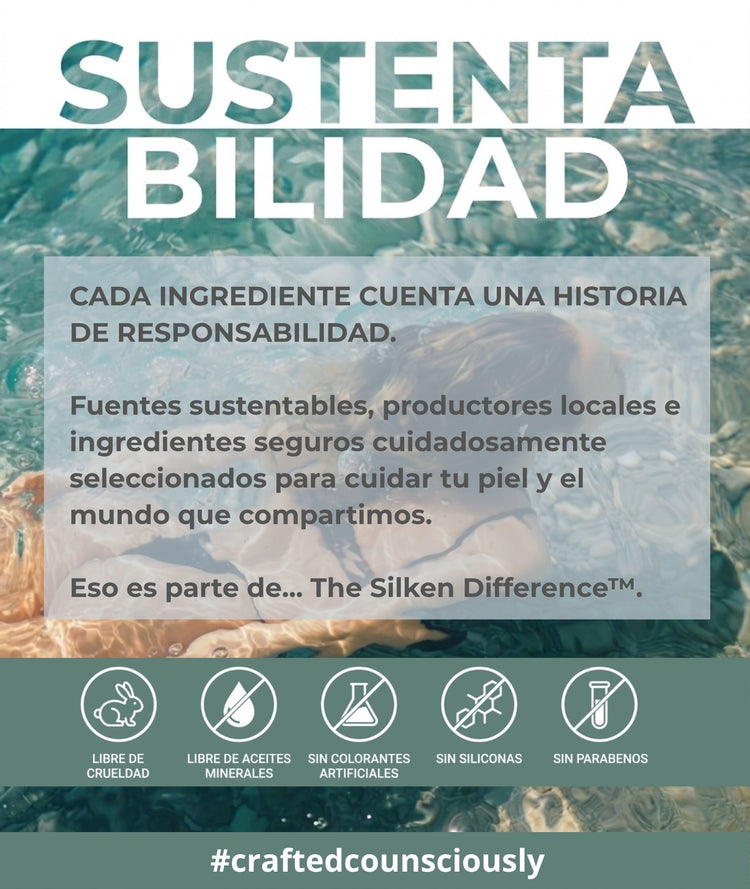 SUSTENTA
BILIDAD

CADA INGREDIENTE CUENTA UNA HISTORIA DE RESPONSABILIDAD.

Fuentes sustentables, productores locales e ingredientes seguros cuidadosamente seleccionados para cuidar tu piel y el mundo que compartimos.

Eso es parte de... The Silken Difference™.

LIBRE DE
CRUELDAD

LIBRE DE ACEITES
MINERALES

SIN COLORANTES
ARTIFICIALES

SIN SILICONAS

SIN PARABENOS

#craftedcounsciously